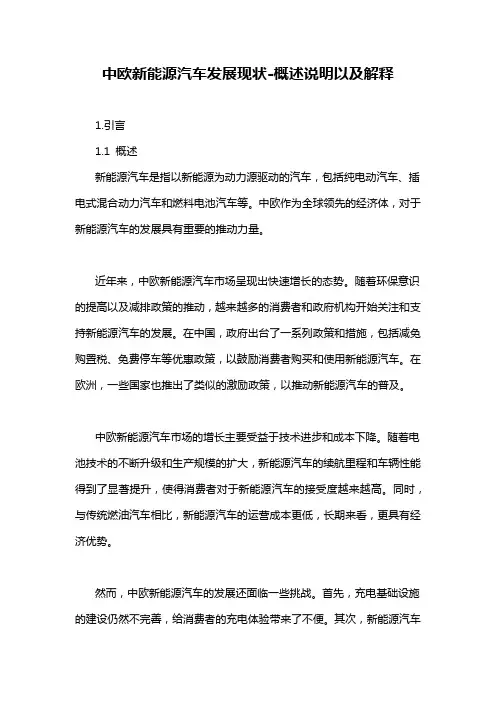 中欧新能源汽车发展现状-概述说明以及解释

1.引言

1.1 概述

新能源汽车是指以新能源为动力源驱动的汽车，包括纯电动汽车、插电式混合动力汽车和燃料电池汽车等。中欧作为全球领先的经济体，对于新能源汽车的发展具有重要的推动力量。

近年来，中欧新能源汽车市场呈现出快速增长的态势。随着环保意识的提高以及减排政策的推动，越来越多的消费者和政府机构开始关注和支持新能源汽车的发展。在中国，政府出台了一系列政策和措施，包括减免购置税、免费停车等优惠政策，以鼓励消费者购买和使用新能源汽车。在欧洲，一些国家也推出了类似的激励政策，以推动新能源汽车的普及。

中欧新能源汽车市场的增长主要受益于技术进步和成本下降。随着电池技术的不断升级和生产规模的扩大，新能源汽车的续航里程和车辆性能得到了显著提升，使得消费者对于新能源汽车的接受度越来越高。同时，与传统燃油汽车相比，新能源汽车的运营成本更低，长期来看，更具有经济优势。

然而，中欧新能源汽车的发展还面临一些挑战。首先，充电基础设施的建设仍然不完善，给消费者的充电体验带来了不便。其次，新能源汽车